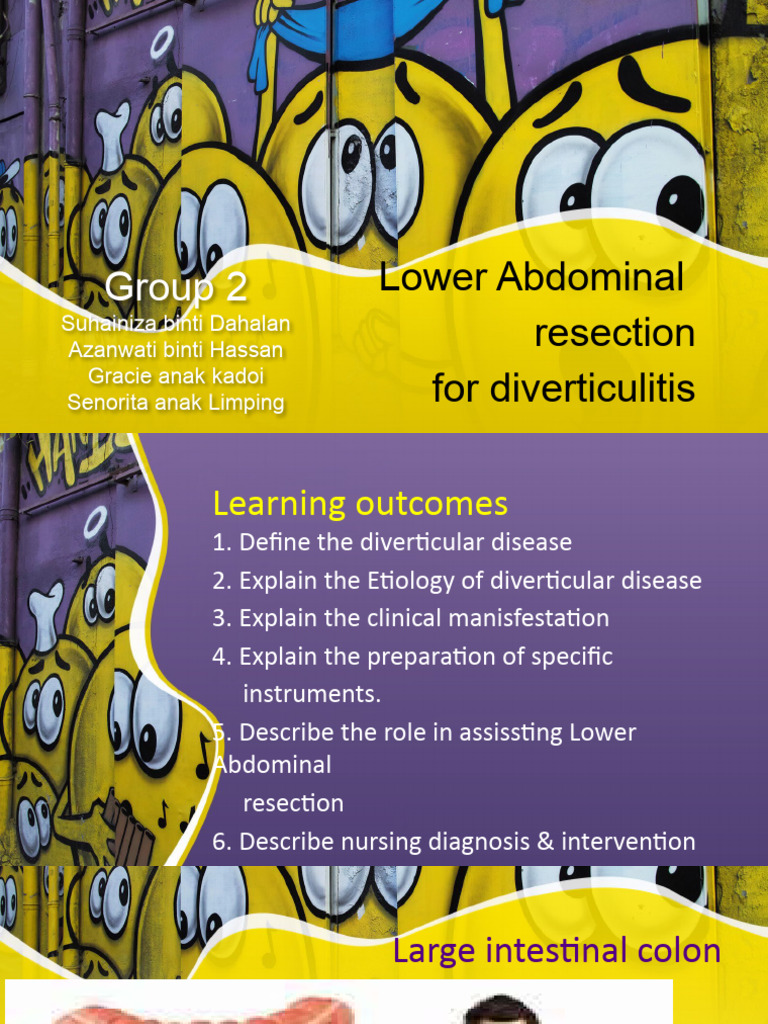 Group 2
Suhainiza binti Dahalan
Azanwati binti Hassan
Gracie anak kadoi
Senorita anak Limping

Lower Abdominal resection for diverticulitis

Learning outcomes
1. Define the diverticular disease
2. Explain the Etiology of diverticular disease
3. Explain the clinical manisfestation
4. Explain the preparation of specific instruments.
5. Describe the role in assissting Lower Abdominal resection
6. Describe nursing diagnosis & intervention

Large intestinal colon